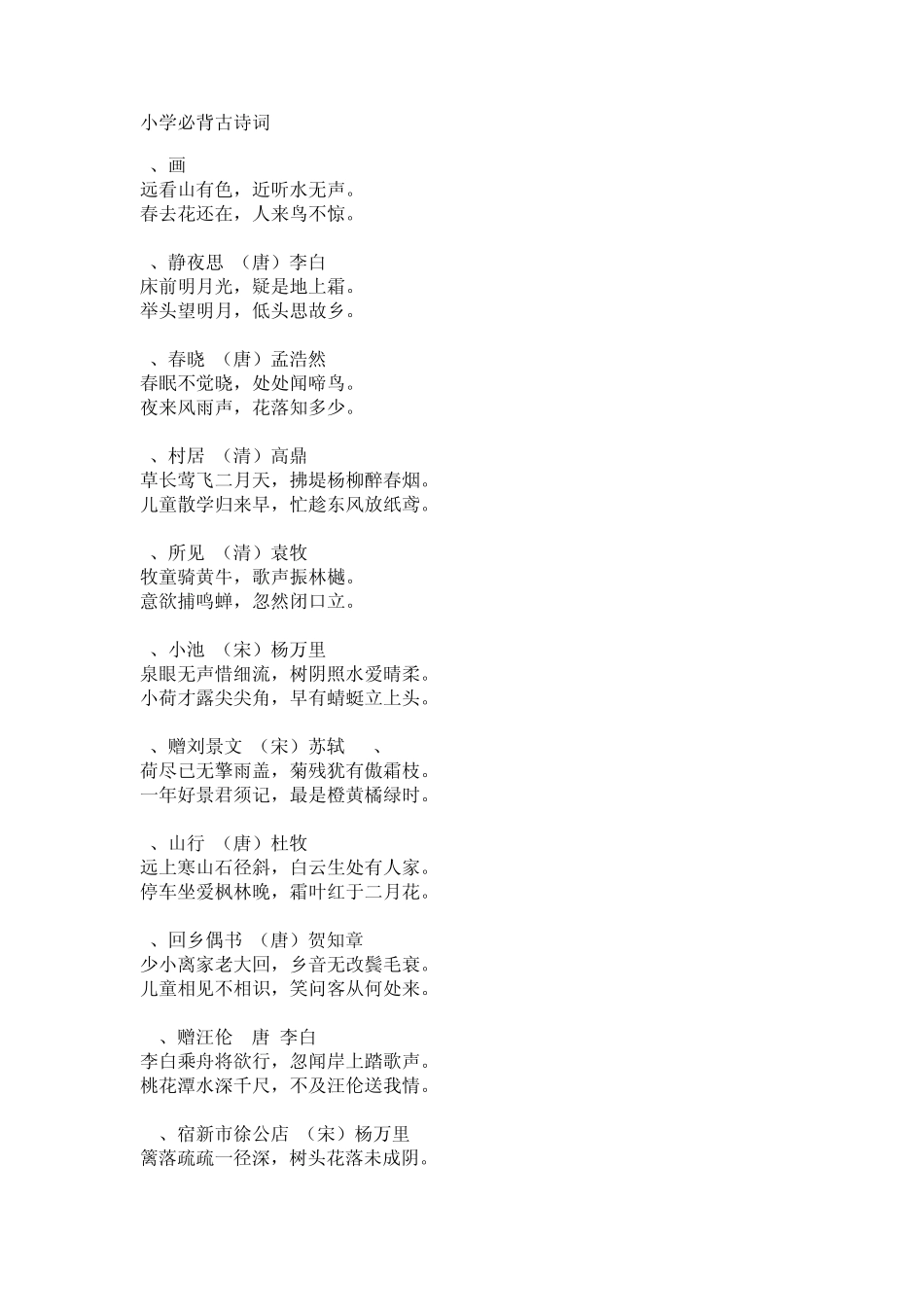 小学必背古诗词

、画
远看山有色，近听水无声。
春去花还在，人来鸟不惊。

、静夜思 （唐）李白
床前明月光，疑是地上霜。
举头望明月，低头思故乡。

、春晓 （唐）孟浩然
春眠不觉晓，处处闻啼鸟。
夜来风雨声，花落知多少。

、村居 （清）高鼎
草长莺飞二月天，拂堤杨柳醉春烟。
儿童散学归来早，忙趁东风放纸鸢。

、所见 （清）袁牧
牧童骑黄牛，歌声振林樾。
意欲捕鸣蝉，忽然闭口立。

、小池 （宋）杨万里
泉眼无声惜细流，树阴照水爱晴柔。
小荷才露尖尖角，早有蜻蜓立上头。

、赠刘景文 （宋）苏轼 、
荷尽已无擎雨盖，菊残犹有傲霜枝。
一年好景君须记，最是橙黄橘绿时。

、山行 （唐）杜牧
远上寒山石径斜，白云生处有人家。
停车坐爱枫林晚，霜叶红于二月花。

、回乡偶书 （唐）贺知章
少小离家老大回，乡音无改鬓毛衰。
儿童相见不相识，笑问客从何处来。

、赠汪伦 唐 李白
李白乘舟将欲行，忽闻岸上踏歌声。
桃花潭水深千尺，不及汪伦送我情。

、宿新市徐公店 （宋）杨万里
篱落疏疏一径深，树头花落未成阴。